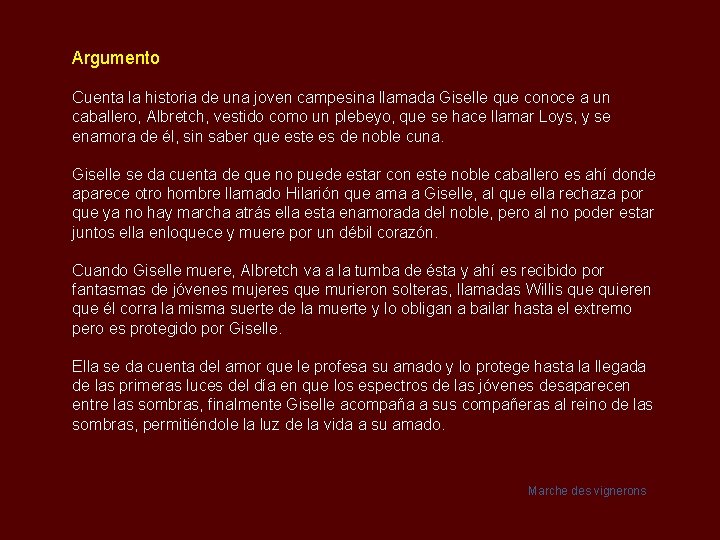 Argumento

Cuenta la historia de una joven campesina llamada Giselle que conoce a un caballero, Albretch, vestido como un plebeyo, que se hace llamar Loys, y se enamora de él, sin saber que este es de noble cuna.

Giselle se da cuenta de que no puede estar con este noble caballero es ahí donde aparece otro hombre llamado Hilarión que ama a Giselle, al que ella rechaza por que ya no hay marcha atrás ella esta enamorada del noble, pero al no poder estar juntos ella enloquece y muere por un débil corazón.

Cuando Giselle muere, Albretch va a la tumba de ésta y ahí es recibido por fantasmas de jóvenes mujeres que murieron solteras, llamadas Willis que quieren que él corra la misma suerte de la muerte y lo obligan a bailar hasta el extremo pero es protegido por Giselle.

Ella se da cuenta del amor que le profesa su amado y lo protege hasta la llegada de las primeras luces del día en que los espectros de las jóvenes desaparecen entre las sombras, finalmente Giselle acompaña a sus compañeras al reino de las sombras, permitiéndole la luz de la vida a su amado.

Marche des vignerons